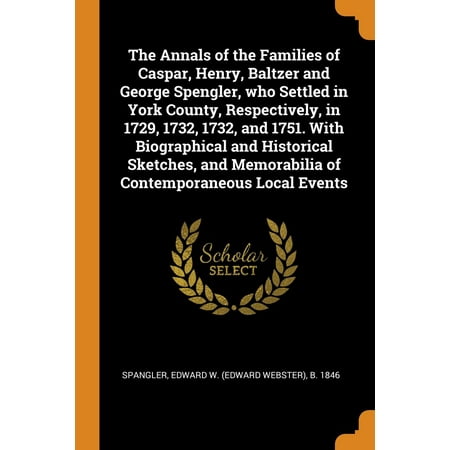 The Annals of the Families of Caspar, Henry, Baltzer and George Spengler, who Settled in York County, Respectively, in 1729, 1732, 1732, and 1751. With Biographical and Historical Sketches, and Memorabilia of Contemporaneous Local Events

Scholar
SELECT

SPANGLER, EDWARD W. (EDWARD WEBSTER), B. 1846